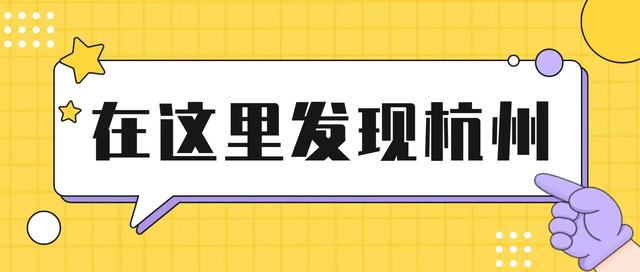 在这里发现杭州